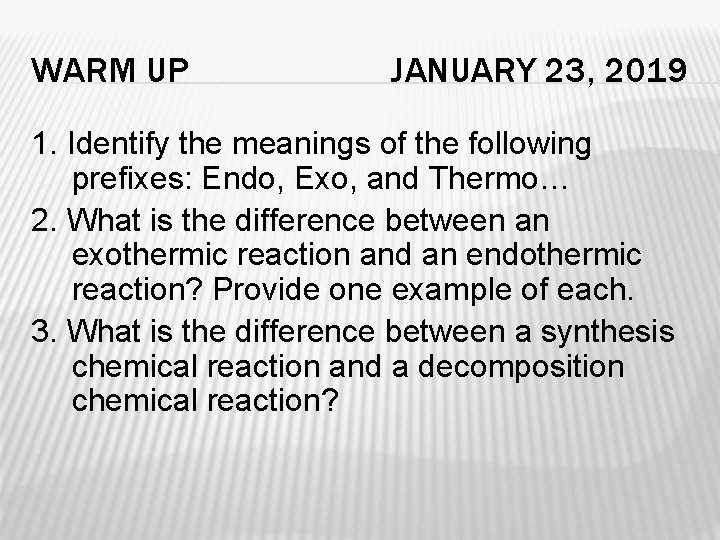 WARM UP JANUARY 23, 2019

1. Identify the meanings of the following prefixes: Endo, Exo, and Thermo…

2. What is the difference between an exothermic reaction and an endothermic reaction? Provide one example of each.

3. What is the difference between a synthesis chemical reaction and a decomposition chemical reaction?